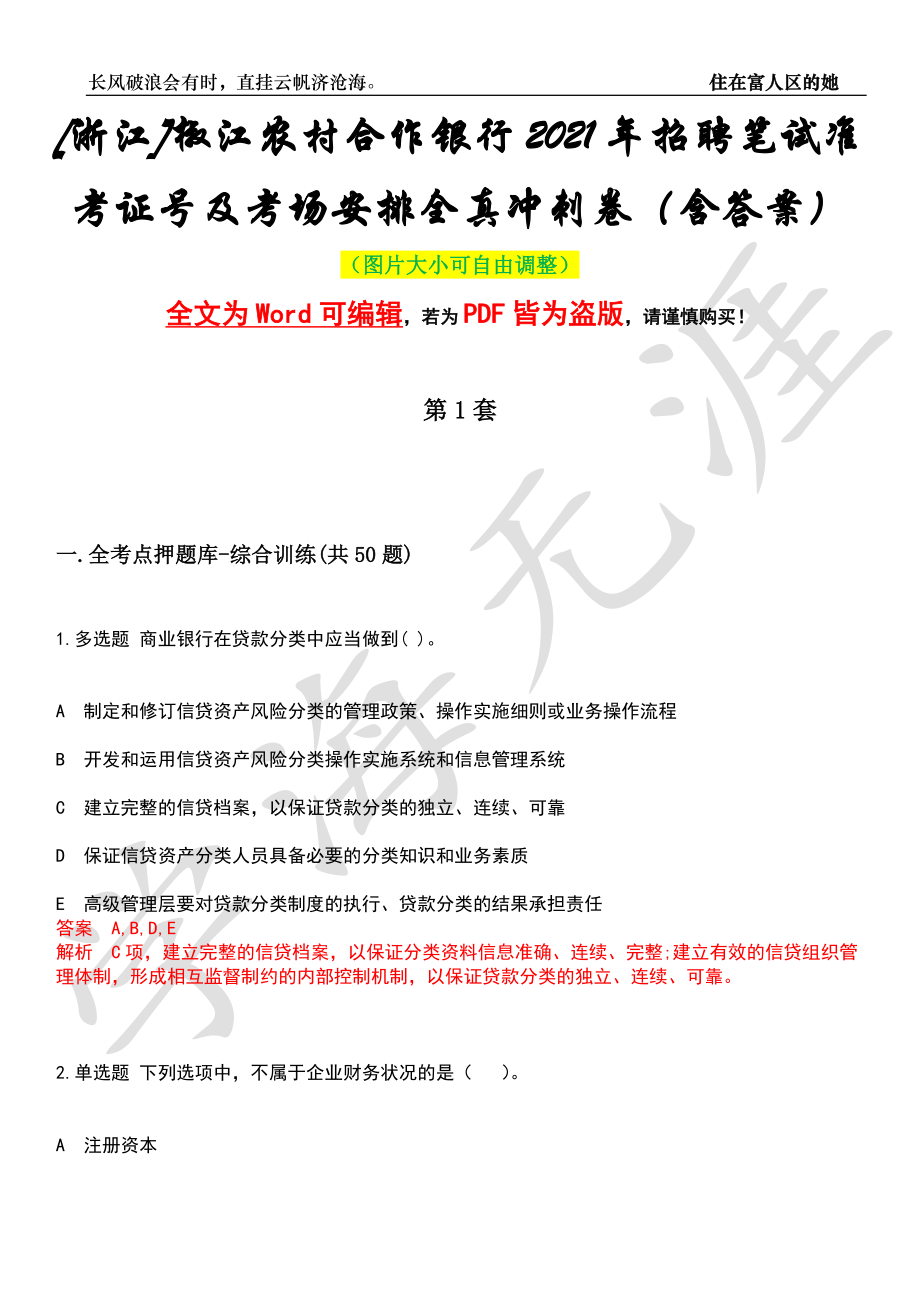 长风破浪会有时，直挂云帆济沧海。　　住在富人区的她

[浙江]椒江农村合作银行2021年招聘笔试准考证号及考场安排全真冲刺卷（含答案）

（图片大小可自由调整）

全文为Word可编辑，若为PDF皆为盗版，请谨慎购买！

第1套

一.全考点押题库-综合训练(共50题)

1.多选题 商业银行在贷款分类中应当做到( )。

A 制定和修订信贷资产风险分类的管理政策、操作实施细则或业务操作流程

B 开发和运用信贷资产风险分类操作实施系统和信息管理系统

C 建立完整的信贷档案，以保证贷款分类的独立、连续、可靠

D 保证信贷资产分类人员具备必要的分类知识和业务素质

E 高级管理层要对贷款分类制度的执行、贷款分类的结果承担责任
答案 A,B,D,E
解析 C项，建立完整的信贷档案，以保证分类资料信息准确、连续、完整;建立有效的信贷组织管理体制，形成相互监督制约的内部控制机制，以保证贷款分类的独立、连续、可靠。

2.单选题 下列选项中，不属于企业财务状况的是（ ）。

A 注册资本

学海无涯